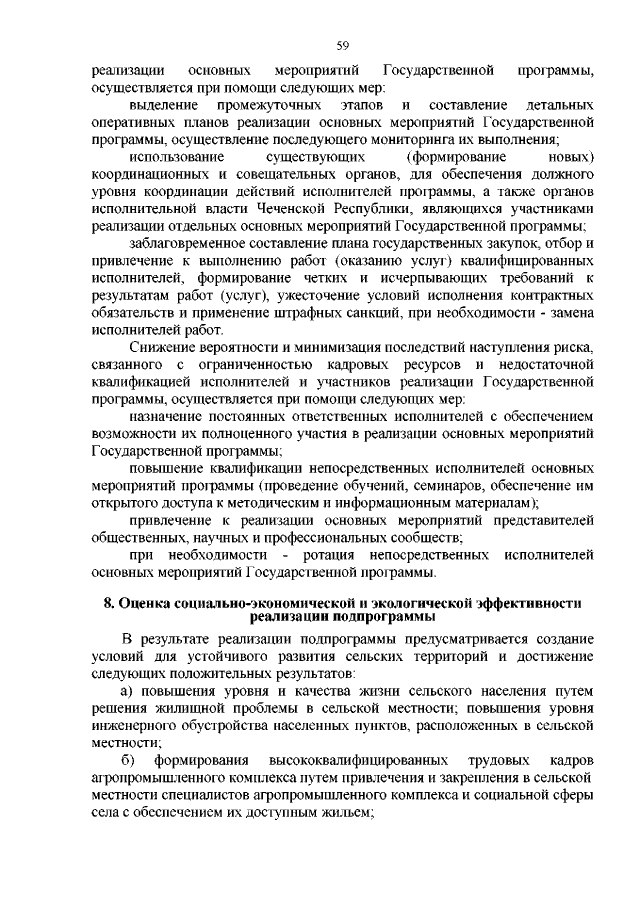 59

реализации основных мероприятий Государственной программы, осуществляется при помощи следующих мер:

выделение промежуточных этапов и составление детальных оперативных планов реализации основных мероприятий Государственной программы, осуществление последующего мониторинга их выполнения;

использование существующих (формирование новых) координационных и совещательных органов, для обеспечения должного уровня координации действий исполнителей программы, а также органов исполнительной власти Чеченской Республики, являющихся участниками реализации отдельных основных мероприятий Государственной программы;

заблаговременное составление плана государственных закупок, отбор и привлечение к выполнению работ (оказанию услуг) квалифицированных исполнителей, формирование четких и исчерпывающих требований к результатам работ (услуг), ужесточение условий исполнения контрактных обязательств и применение штрафных санкций, при необходимости - замена исполнителей работ.

Снижение вероятности и минимизация последствий наступления риска, связанного с ограниченностью кадровых ресурсов и недостаточной квалификацией исполнителей и участников реализации Государственной программы, осуществляется при помощи следующих мер:

назначение постоянных ответственных исполнителей с обеспечением возможности их полноценного участия в реализации основных мероприятий Государственной программы;

повышение квалификации непосредственных исполнителей основных мероприятий программы (проведение обучений, семинаров, обеспечение им открытого доступа к методическим и информационным материалам);

привлечение к реализации основных мероприятий представителей общественных, научных и профессиональных сообществ;

при необходимости - ротация непосредственных исполнителей основных мероприятий Государственной программы.

8. Оценка социально-экономической и экологической эффективности реализации подпрограммы

В результате реализации подпрограммы предусматривается создание условий для устойчивого развития сельских территорий и достижение следующих положительных результатов:

а) повышения уровня и качества жизни сельского населения путем решения жилищной проблемы в сельской местности; повышения уровня инженерного обустройства населенных пунктов, расположенных в сельской местности;

б) формирования высококвалифицированных трудовых кадров агропромышленного комплекса путем привлечения и закрепления в сельской местности специалистов агропромышленного комплекса и социальной сферы села с обеспечением их доступным жильем;